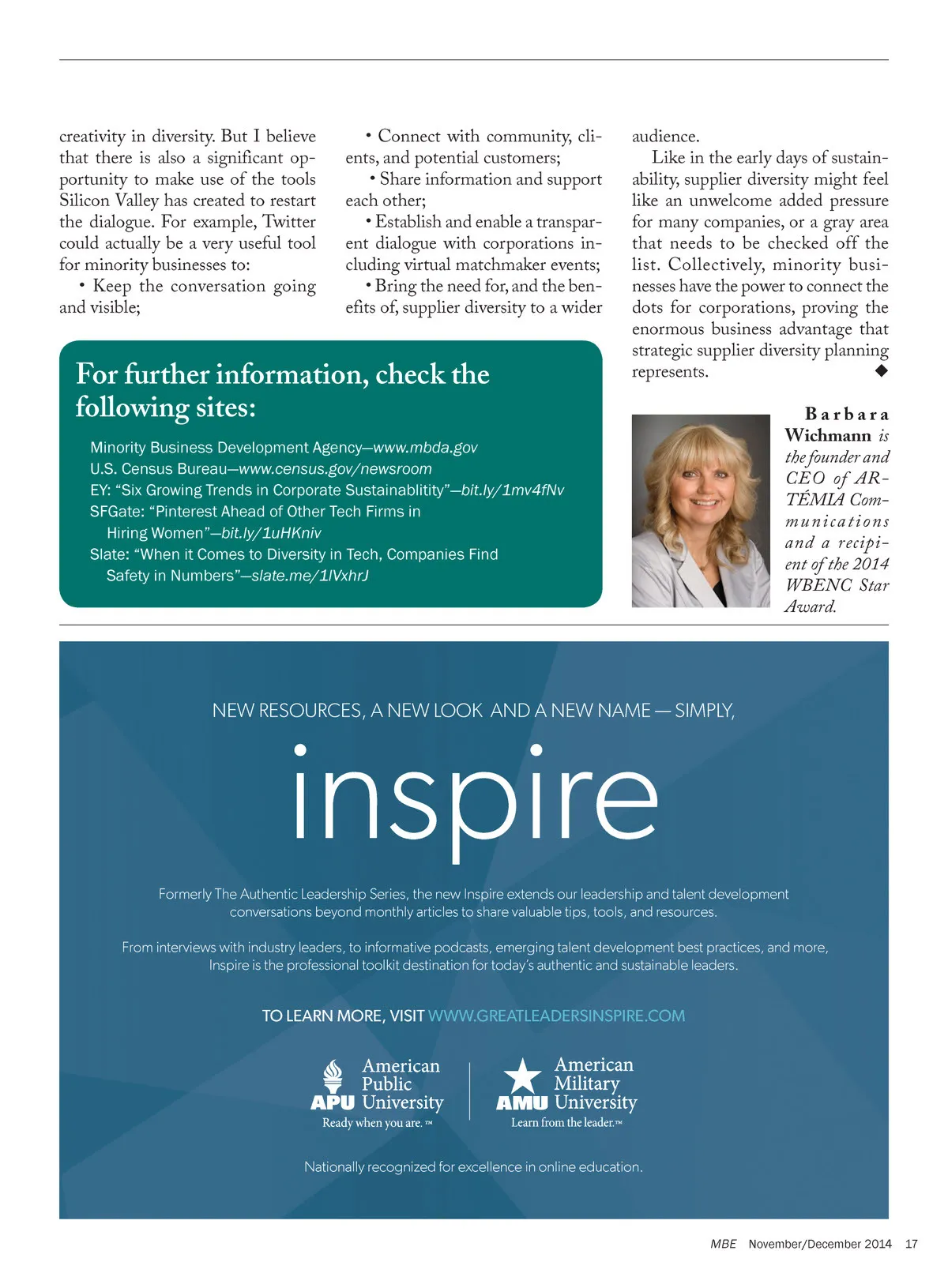 creativity in diversity. But I believe that there is also a significant opportunity to make use of the tools Silicon Valley has created to restart the dialogue. For example, Twitter could actually be a very useful tool for minority businesses to:

• Keep the conversation going and visible;

• Connect with community, clients, and potential customers;

• Share information and support each other;

• Establish and enable a transparent dialogue with corporations including virtual matchmaker events;

• Bring the need for, and the benefits of, supplier diversity to a wider audience.

Like in the early days of sustainability, supplier diversity might feel like an unwelcome added pressure for many companies, or a gray area that needs to be checked off the list. Collectively, minority businesses have the power to connect the dots for corporations, proving the enormous business advantage that strategic supplier diversity planning represents. ◆

For further information, check the following sites:

Minority Business Development Agency—www.mbda.gov
U.S. Census Bureau—www.census.gov/newsroom
EY: "Six Growing Trends in Corporate Sustainablitity"—bit.ly/1mv4fNv
SFGate: "Pinterest Ahead of Other Tech Firms in Hiring Women"—bit.ly/1uHKniv
Slate: "When it Comes to Diversity in Tech, Companies Find Safety in Numbers"—slate.me/1lVxhrJ

Barbara Wichmann is the founder and CEO of ARTÉMIA Communications and a recipient of the 2014 WBENC Star Award.

NEW RESOURCES, A NEW LOOK AND A NEW NAME — SIMPLY,

inspire

Formerly The Authentic Leadership Series, the new Inspire extends our leadership and talent development conversations beyond monthly articles to share valuable tips, tools, and resources.

From interviews with industry leaders, to informative podcasts, emerging talent development best practices, and more, Inspire is the professional toolkit destination for today's authentic and sustainable leaders.

TO LEARN MORE, VISIT WWW.GREATLEADERSINSPIRE.COM

APU American Public University
Ready when you are.™

AMU American Military University
Learn from the leader.™

Nationally recognized for excellence in online education.

MBE November/December 2014 17